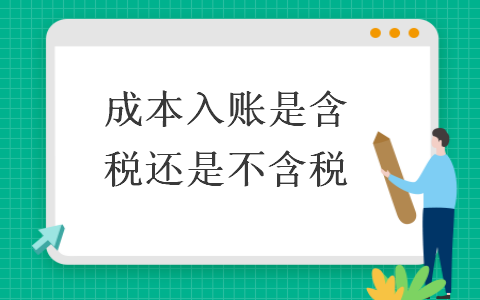 成本入账是含税还是不含税